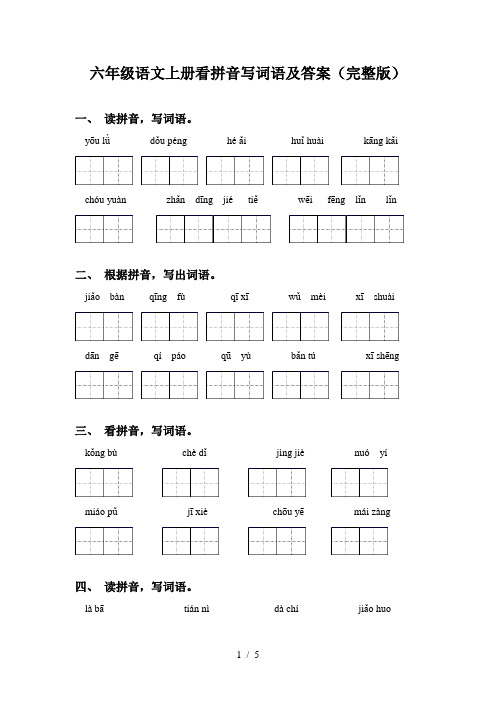 六年级语文上册看拼音写词语及答案（完整版）

一、 读拼音，写词语。

yōu lǜ　dǒu péng　hé ǎi　huǐ huài　kāng kǎi

chóu yuàn　zhǎn dīng jié tiě　wēi fēng lǐn lǐn

二、 根据拼音，写出词语。

jiāo bàn　qīng fù　qī xī　wǔ mèi　xī shuài

dān gē　qí páo　qū yù　bǎn tú　xī shēng

三、 看拼音，写词语。

kǒng bù　chè dǐ　jìng jiè　nuó yí

miáo pǔ　jī xiè　chōu yē　mái zàng

四、 读拼音，写词语。

là bā　tián nì　dà chí　jiǎo huo

1 / 5